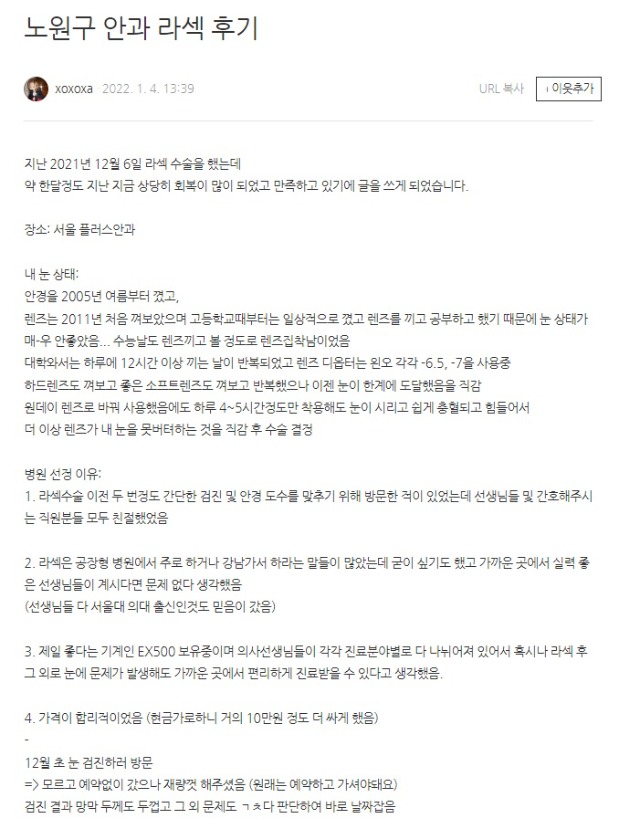 노원구 안과 라섹 후기

xoxoxa · 2022. 1. 4. 13:39

URL 복사

+ 이웃추가

지난 2021년 12월 6일 라섹 수술을 했는데
약 한달정도 지난 지금 상당히 회복이 많이 되었고 만족하고 있기에 글을 쓰게 되었습니다.

장소: 서울 플러스안과

내 눈 상태:
안경을 2005년 여름부터 꼈고,
렌즈는 2011년 처음 껴보았으며 고등학교때부터는 일상적으로 꼈고 렌즈를 끼고 공부하고 했기 때문에 눈 상태가 매-우 안좋았음... 수능날도 렌즈끼고 볼 정도로 렌즈집착남이었음
대학와서는 하루에 12시간 이상 끼는 날이 반복되었고 렌즈 디옵터는 왼오 각각 -6.5, -7을 사용중
하드렌즈도 껴보고 좋은 소프트렌즈도 껴보고 반복했으나 이젠 눈이 한계에 도달했음을 직감
원데이 렌즈로 바꿔 사용했음에도 하루 4~5시간정도만 착용해도 눈이 시리고 쉽게 충혈되고 힘들어서
더 이상 렌즈가 내 눈을 못버텨하는 것을 직감 후 수술 결정

병원 선정 이유:
1. 라섹수술 이전 두 번정도 간단한 검진 및 안경 도수를 맞추기 위해 방문한 적이 있었는데 선생님들 및 간호해주시는 직원분들 모두 친절했었음

2. 라섹은 공장형 병원에서 주로 하거나 강남가서 하라는 말들이 많았는데 굳이 싶기도 했고 가까운 곳에서 실력 좋은 선생님들이 계시다면 문제 없다 생각했음
(선생님들 다 서울대 의대 출신인것도 믿음이 갔음)

3. 제일 좋다는 기계인 EX500 보유중이며 의사선생님들이 각각 진료분야별로 다 나뉘어져 있어서 혹시나 라섹 후 그 외로 눈에 문제가 발생해도 가까운 곳에서 편리하게 진료받을 수 있다고 생각했음.

4. 가격이 합리적이었음 (현금가로하니 거의 10만원 정도 더 싸게 했음)
-
12월 초 눈 검진하러 방문
=> 모르고 예약없이 갔으나 재량껏 해주셨음 (원래는 예약하고 가셔야돼요)
검진 결과 망막 두께도 두껍고 그 외 문제도 ㄱㅊ다 판단하여 바로 날짜잡음